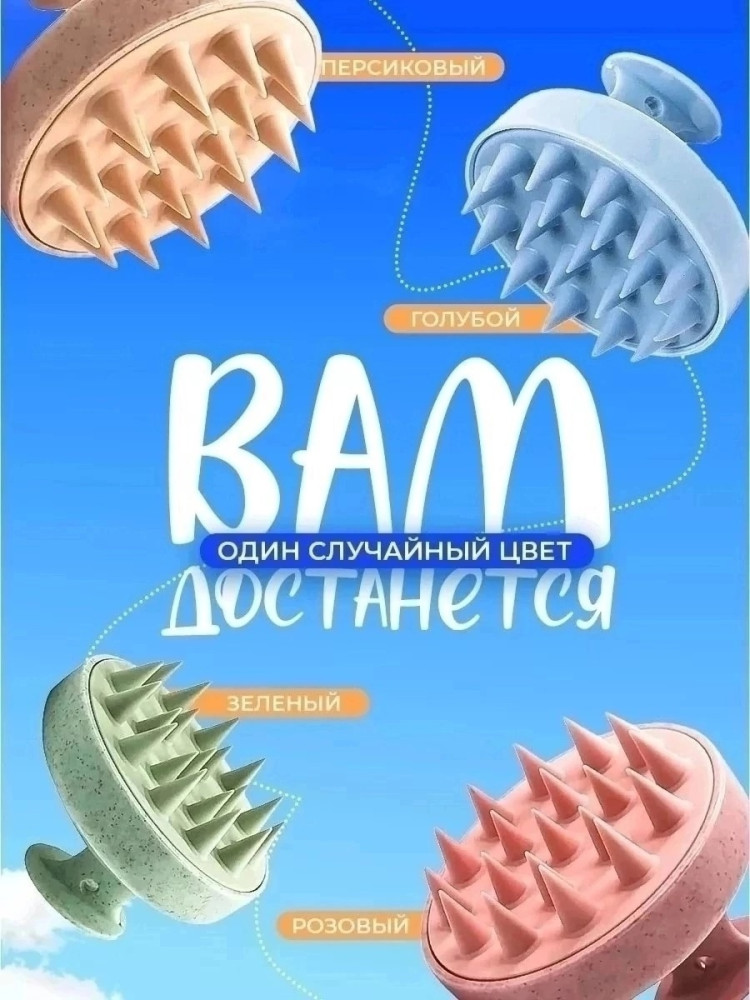 ПЕРСИКОВЫЙ

ГОЛУБОЙ

ВАМ
ОДИН СЛУЧАЙНЫЙ ЦВЕТ
ДОСТАНЕТСЯ

ЗЕЛЕНЫЙ

РОЗОВЫЙ